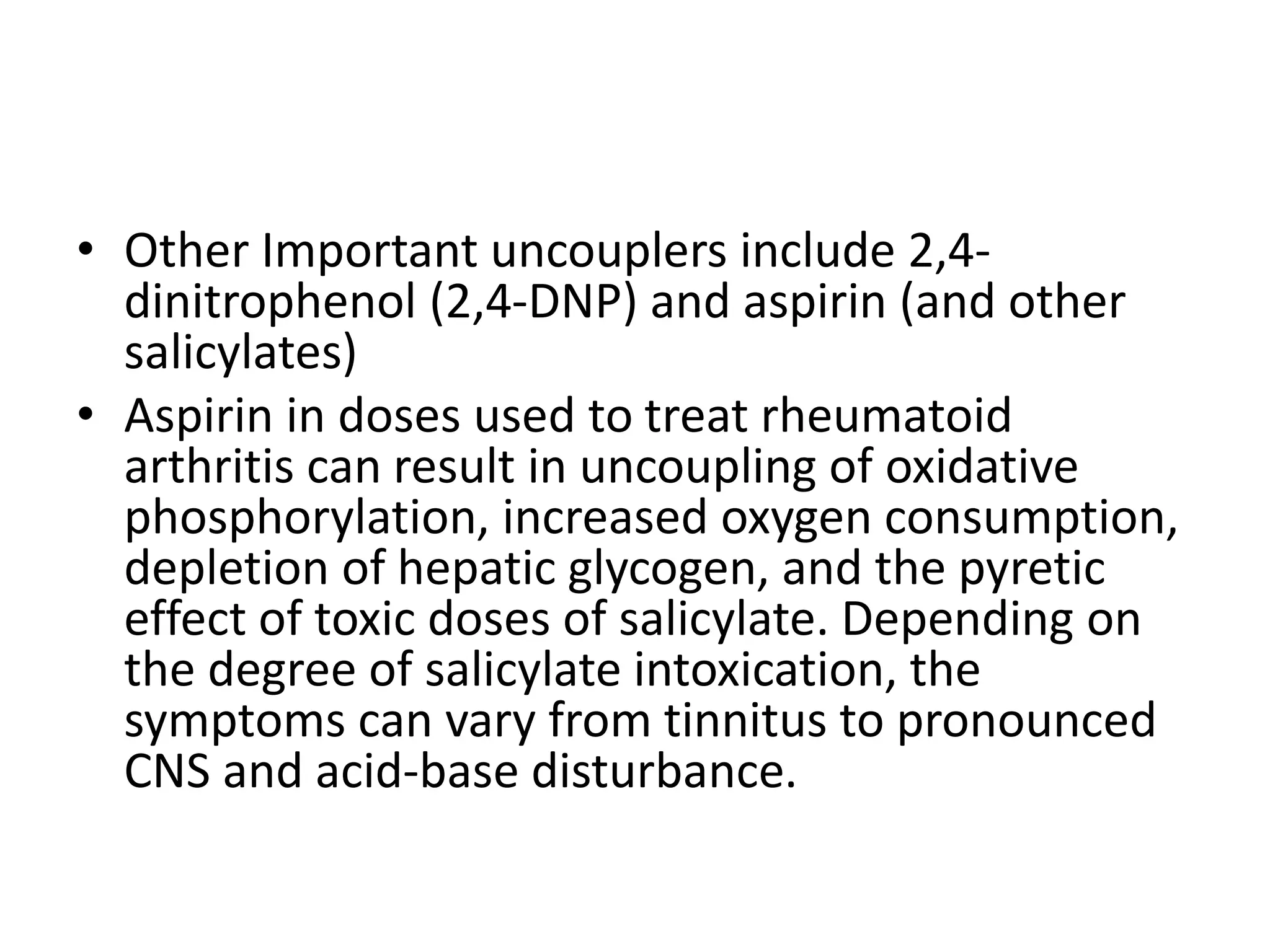 • Other Important uncouplers include 2,4-dinitrophenol (2,4-DNP) and aspirin (and other salicylates)
• Aspirin in doses used to treat rheumatoid arthritis can result in uncoupling of oxidative phosphorylation, increased oxygen consumption, depletion of hepatic glycogen, and the pyretic effect of toxic doses of salicylate. Depending on the degree of salicylate intoxication, the symptoms can vary from tinnitus to pronounced CNS and acid-base disturbance.